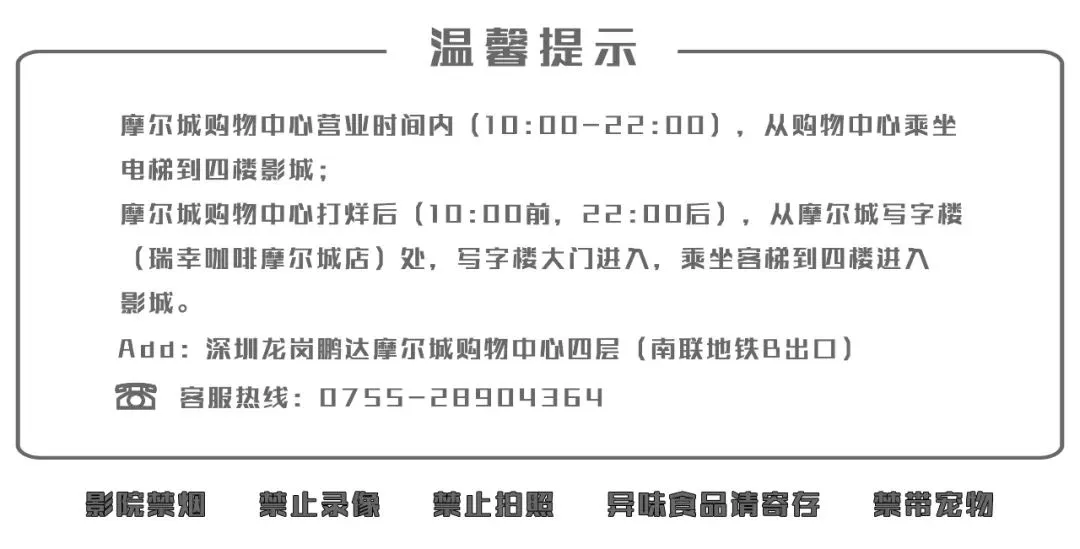 温馨提示

摩尔城购物中心营业时间内（10:00-22:00），从购物中心乘坐电梯到四楼影城；

摩尔城购物中心打烊后（10:00前，22:00后），从摩尔城写字楼（瑞幸咖啡摩尔城店）处，写字楼大门进入，乘坐客梯到四楼进入影城。

Add：深圳龙岗鹏达摩尔城购物中心四层（南联地铁B出口）

客服热线：0755-28904364

影院禁烟 禁止录像 禁止拍照 异味食品请寄存 禁带宠物